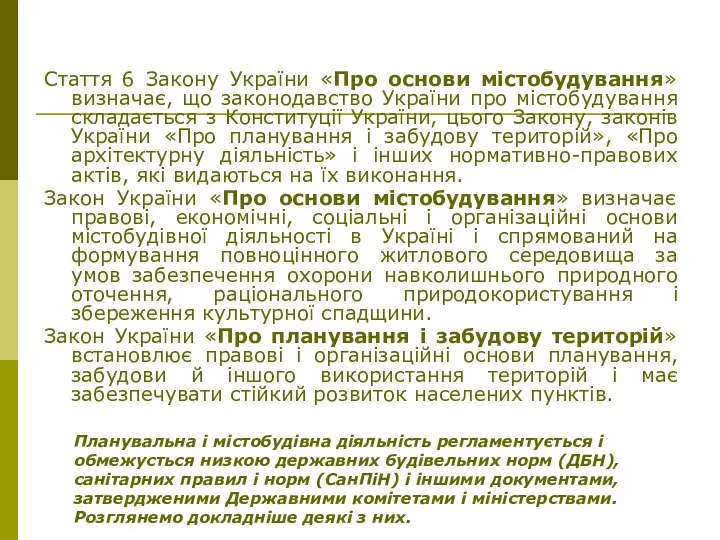 Стаття 6 Закону України «Про основи містобудування» визначає, що законодавство України про містобудування складається з Конституції України, цього Закону, законів України «Про планування і забудову територій», «Про архітектурну діяльність» і інших нормативно-правових актів, які видаються на їх виконання.

Закон України «Про основи містобудування» визначає правові, економічні, соціальні і організаційні основи містобудівної діяльності в Україні і спрямований на формування повноцінного житлового середовища за умов забезпечення охорони навколишнього природного оточення, раціонального природокористування і збереження культурної спадщини.

Закон України «Про планування і забудову територій» встановлює правові і організаційні основи планування, забудови й іншого використання територій і має забезпечувати стійкий розвиток населених пунктів.

Планувальна і містобудівна діяльність регламентується і обмежується низкою державних будівельних норм (ДБН), санітарних правил і норм (СанПіН) і іншими документами, затвердженими Державними комітетами і міністерствами. Розглянемо докладніше деякі з них.